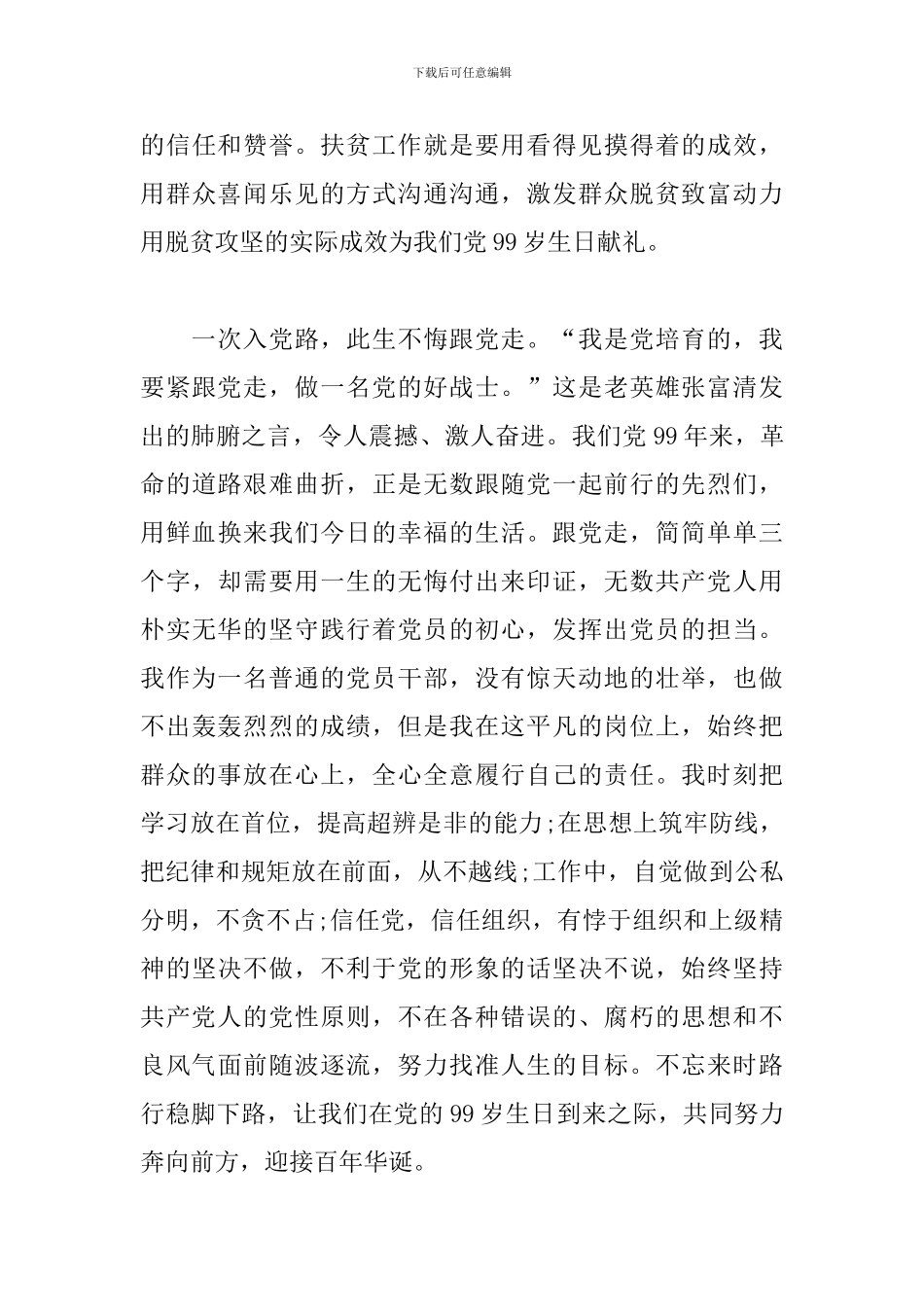 下载后可任意编辑

的信任和赞誉。扶贫工作就是要用看得见摸得着的成效，用群众喜闻乐见的方式沟通沟通，激发群众脱贫致富动力用脱贫攻坚的实际成效为我们党 99 岁生日献礼。

一次入党路，此生不悔跟党走。“我是党培育的，我要紧跟党走，做一名党的好战士。”这是老英雄张富清发出的肺腑之言，令人震撼、激人奋进。我们党 99 年来，革命的道路艰难曲折，正是无数跟随党一起前行的先烈们，用鲜血换来我们今日的幸福的生活。跟党走，简简单单三个字，却需要用一生的无悔付出来印证，无数共产党人用朴实无华的坚守践行着党员的初心，发挥出党员的担当。我作为一名普通的党员干部，没有惊天动地的壮举，也做不出轰轰烈烈的成绩，但是我在这平凡的岗位上，始终把群众的事放在心上，全心全意履行自己的责任。我时刻把学习放在首位，提高超辨是非的能力;在思想上筑牢防线，把纪律和规矩放在前面，从不越线;工作中，自觉做到公私分明，不贪不占;信任党，信任组织，有悖于组织和上级精神的坚决不做，不利于党的形象的话坚决不说，始终坚持共产党人的党性原则，不在各种错误的、腐朽的思想和不良风气面前随波逐流，努力找准人生的目标。不忘来时路行稳脚下路，让我们在党的 99 岁生日到来之际，共同努力奔向前方，迎接百年华诞。